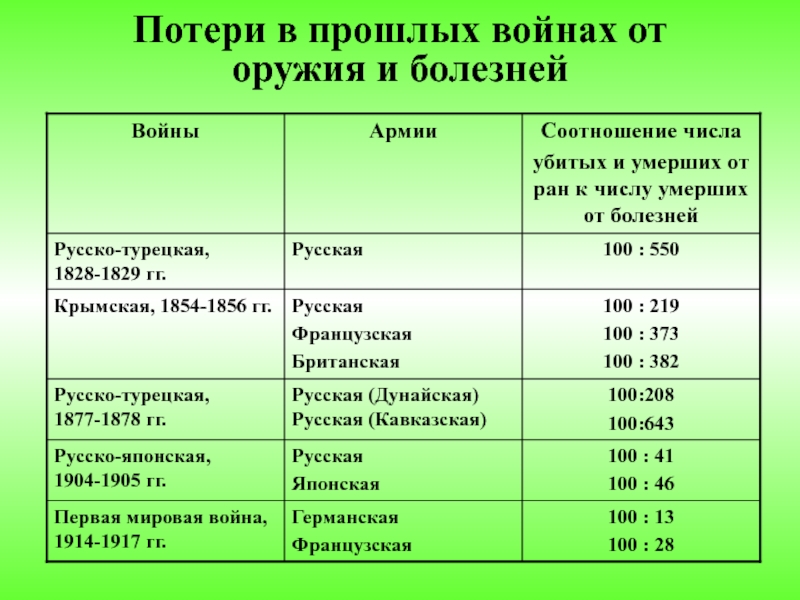 Потери в прошлых войнах от оружия и болезней

| Войны | Армии | Соотношение числа убитых и умерших от ран к числу умерших от болезней |
|---|---|---|
| Русско-турецкая, 1828-1829 гг. | Русская | 100 : 550 |
| Крымская, 1854-1856 гг. | Русская<br>Французская<br>Британская | 100 : 219<br>100 : 373<br>100 : 382 |
| Русско-турецкая, 1877-1878 гг. | Русская (Дунайская)<br>Русская (Кавказская) | 100:208<br>100:643 |
| Русско-японская, 1904-1905 гг. | Русская<br>Японская | 100 : 41<br>100 : 46 |
| Первая мировая война, 1914-1917 гг. | Германская<br>Французская | 100 : 13<br>100 : 28 |